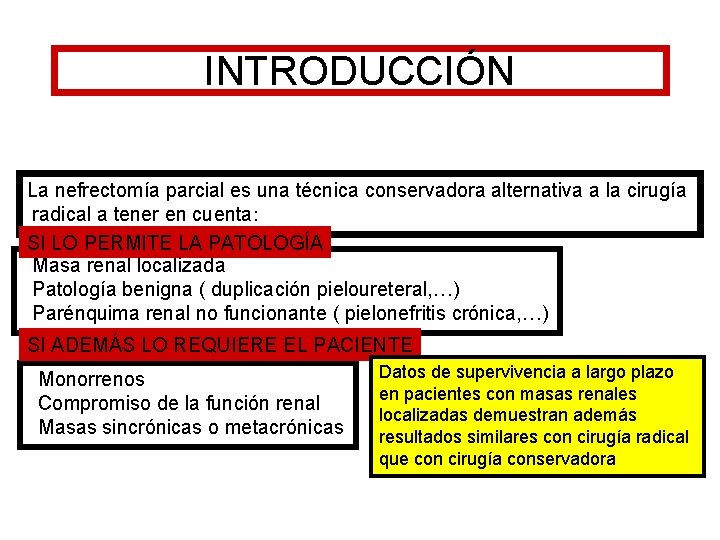 INTRODUCCIÓN

La nefrectomía parcial es una técnica conservadora alternativa a la cirugía radical a tener en cuenta:

SI LO PERMITE LA PATOLOGÍA

Masa renal localizada
Patología benigna ( duplicación pieloureteral,…)
Parénquima renal no funcionante ( pielonefritis crónica,…)

SI ADEMÁS LO REQUIERE EL PACIENTE

Monorrenos
Compromiso de la función renal
Masas sincrónicas o metacrónicas

Datos de supervivencia a largo plazo en pacientes con masas renales localizadas demuestran además resultados similares con cirugía radical que con cirugía conservadora